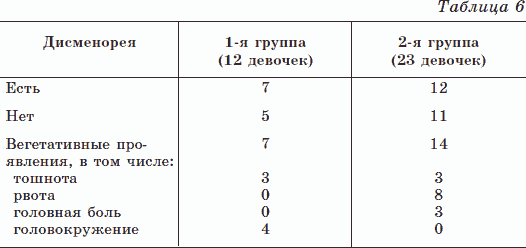 Таблица 6

| Дисменорея | 1-я группа (12 девочек) | 2-я группа (23 девочек) |
|---|---|---|
| Есть | 7 | 12 |
| Нет | 5 | 11 |
| Вегетативные проявления, в том числе: | 7 | 14 |
| тошнота | 3 | 3 |
| рвота | 0 | 8 |
| головная боль | 0 | 3 |
| головокружение | 4 | 0 |